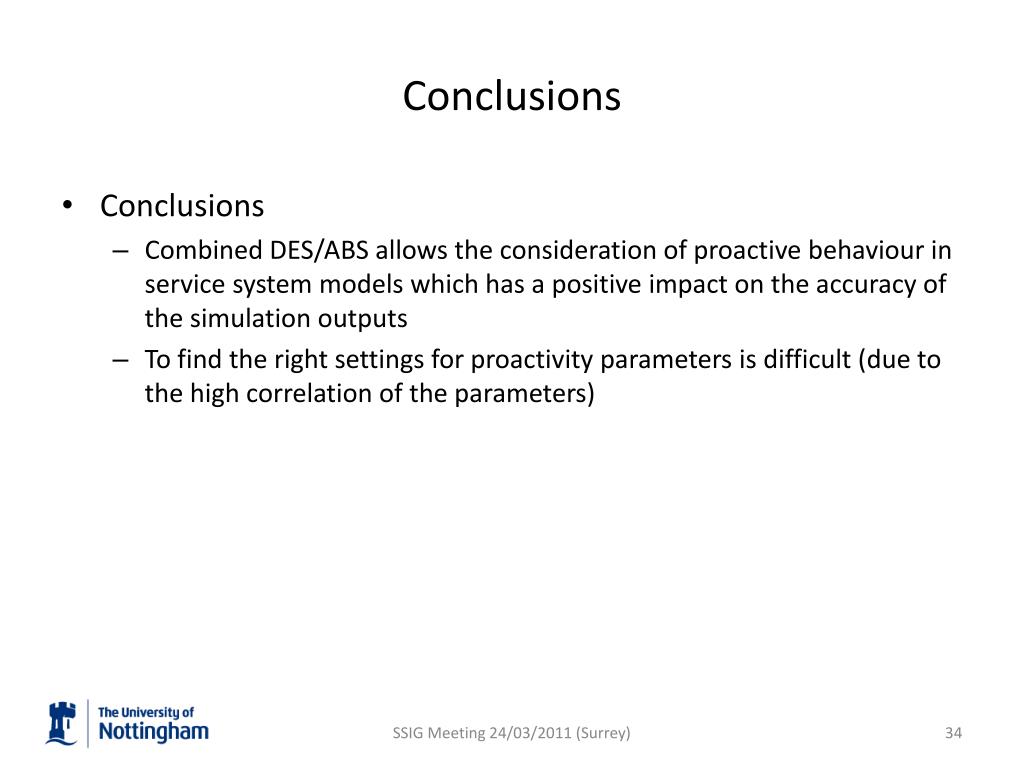 Conclusions

• Conclusions
– Combined DES/ABS allows the consideration of proactive behaviour in service system models which has a positive impact on the accuracy of the simulation outputs
– To find the right settings for proactivity parameters is difficult (due to the high correlation of the parameters)

The University of Nottingham

SSIG Meeting 24/03/2011 (Surrey)

34